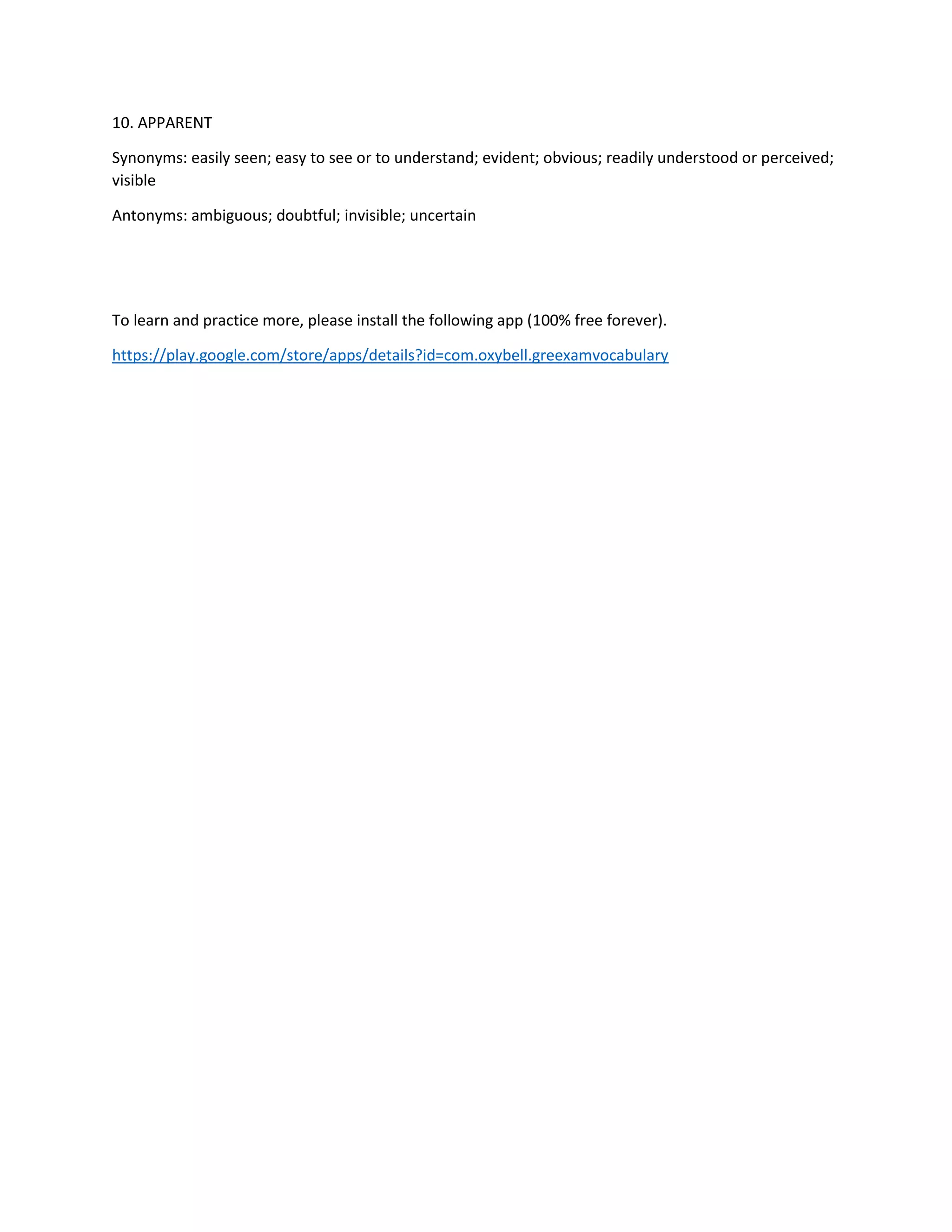 10. APPARENT

Synonyms: easily seen; easy to see or to understand; evident; obvious; readily understood or perceived; visible

Antonyms: ambiguous; doubtful; invisible; uncertain

To learn and practice more, please install the following app (100% free forever).

https://play.google.com/store/apps/details?id=com.oxybell.greexamvocabulary